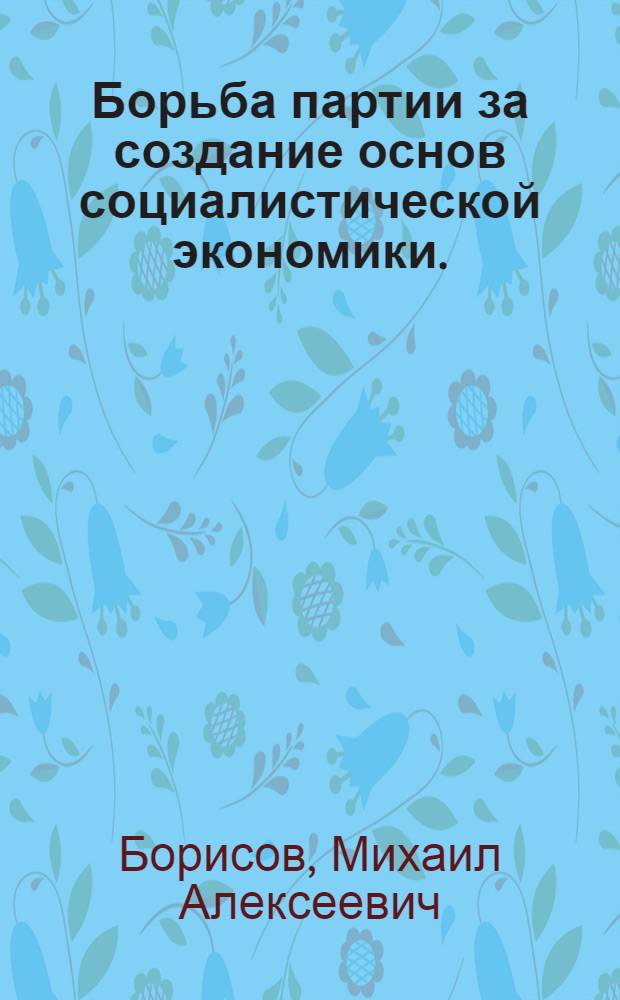 Борьба партии за создание основ социалистической экономики.

Борисов, Михаил Алексеевич